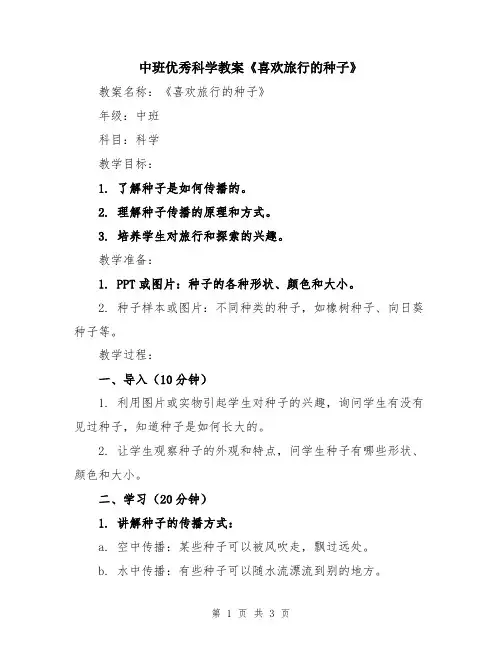 中班优秀科学教案《喜欢旅行的种子》

教案名称：《喜欢旅行的种子》

年级：中班

科目：科学

教学目标：

1. 了解种子是如何传播的。

2. 理解种子传播的原理和方式。

3. 培养学生对旅行和探索的兴趣。

教学准备：

1. PPT 或图片：种子的各种形状、颜色和大小。

2. 种子样本或图片：不同种类的种子，如橡树种子、向日葵种子等。

教学过程：

一、导入（10 分钟）

1. 利用图片或实物引起学生对种子的兴趣，询问学生有没有见过种子，知道种子是如何长大的。

2. 让学生观察种子的外观和特点，问学生种子有哪些形状、颜色和大小。

二、学习（20 分钟）

1. 讲解种子的传播方式：

a. 空中传播：某些种子可以被风吹走，飘过远处。

b. 水中传播：有些种子可以随水流漂流到别的地方。

第 1 页 共 3 页